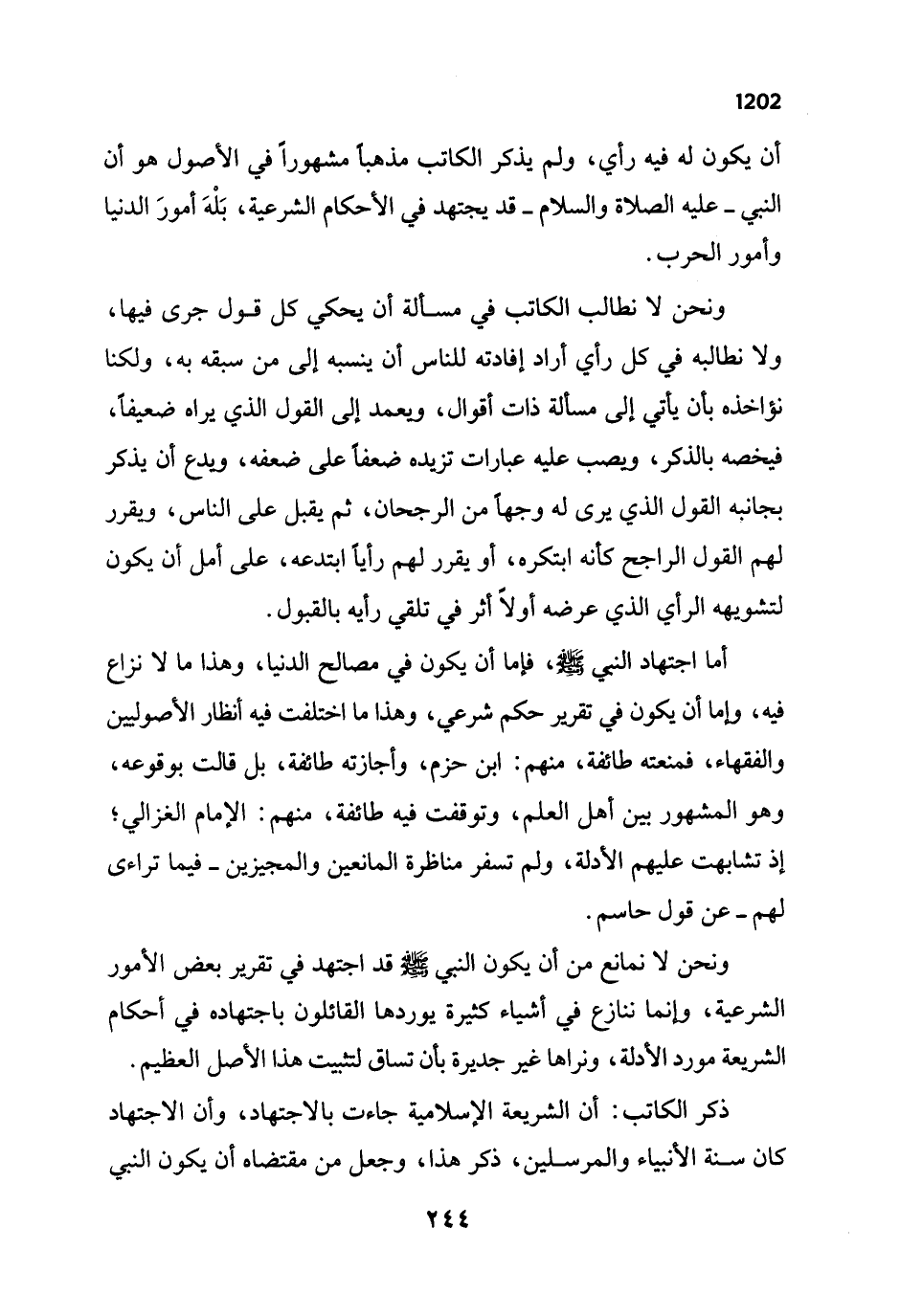 1202

أن يكون له فيه رأي، ولم يذكر الكاتب مذهباً مشهوراً في الأصول هو أن النبي ـ عليه الصلاة والسلام ـ قد يجتهد في الأحكام الشرعية، بَلْهَ أمورَ الدنيا وأمور الحرب.

ونحن لا نطالب الكاتب في مسألة أن يحكي كل قول جرى فيها، ولا نطالبه في كل رأي أراد إفادته للناس أن ينسبه إلى من سبقه به، ولكنا نؤاخذه بأن يأتي إلى مسألة ذات أقوال، ويعمد إلى القول الذي يراه ضعيفاً، فيخصه بالذكر، ويصب عليه عبارات تزيده ضعفاً على ضعفه، ويدع أن يذكر بجانبه القول الذي يرى له وجهاً من الرجحان، ثم يقبل على الناس، ويقرر لهم القول الراجح كأنه ابتكره، أو يقرر لهم رأياً ابتدعه، على أمل أن يكون لتشويهه الرأي الذي عرضه أولاً أثر في تلقي رأيه بالقبول.

أما اجتهاد النبي ﷺ، فإما أن يكون في مصالح الدنيا، وهذا ما لا نزاع فيه، وإما أن يكون في تقرير حكم شرعي، وهذا ما اختلفت فيه أنظار الأصوليين والفقهاء، فمنعته طائفة، منهم: ابن حزم، وأجازته طائفة، بل قالت بوقوعه، وهو المشهور بين أهل العلم، وتوقفت فيه طائفة، منهم: الإمام الغزالي؛ إذ تشابهت عليهم الأدلة، ولم تسفر مناظرة المانعين والمجيزين ـ فيما تراءى لهم ـ عن قول حاسم.

ونحن لا نمانع من أن يكون النبي ﷺ قد اجتهد في تقرير بعض الأمور الشرعية، وإنما ننازع في أشياء كثيرة يوردها القائلون باجتهاده في أحكام الشريعة مورد الأدلة، ونراها غير جديرة بأن تساق لتثبيت هذا الأصل العظيم.

ذكر الكاتب: أن الشريعة الإسلامية جاءت بالاجتهاد، وأن الاجتهاد كان سنة الأنبياء والمرسلين، ذكر هذا، وجعل من مقتضاه أن يكون النبي

٢٤٤